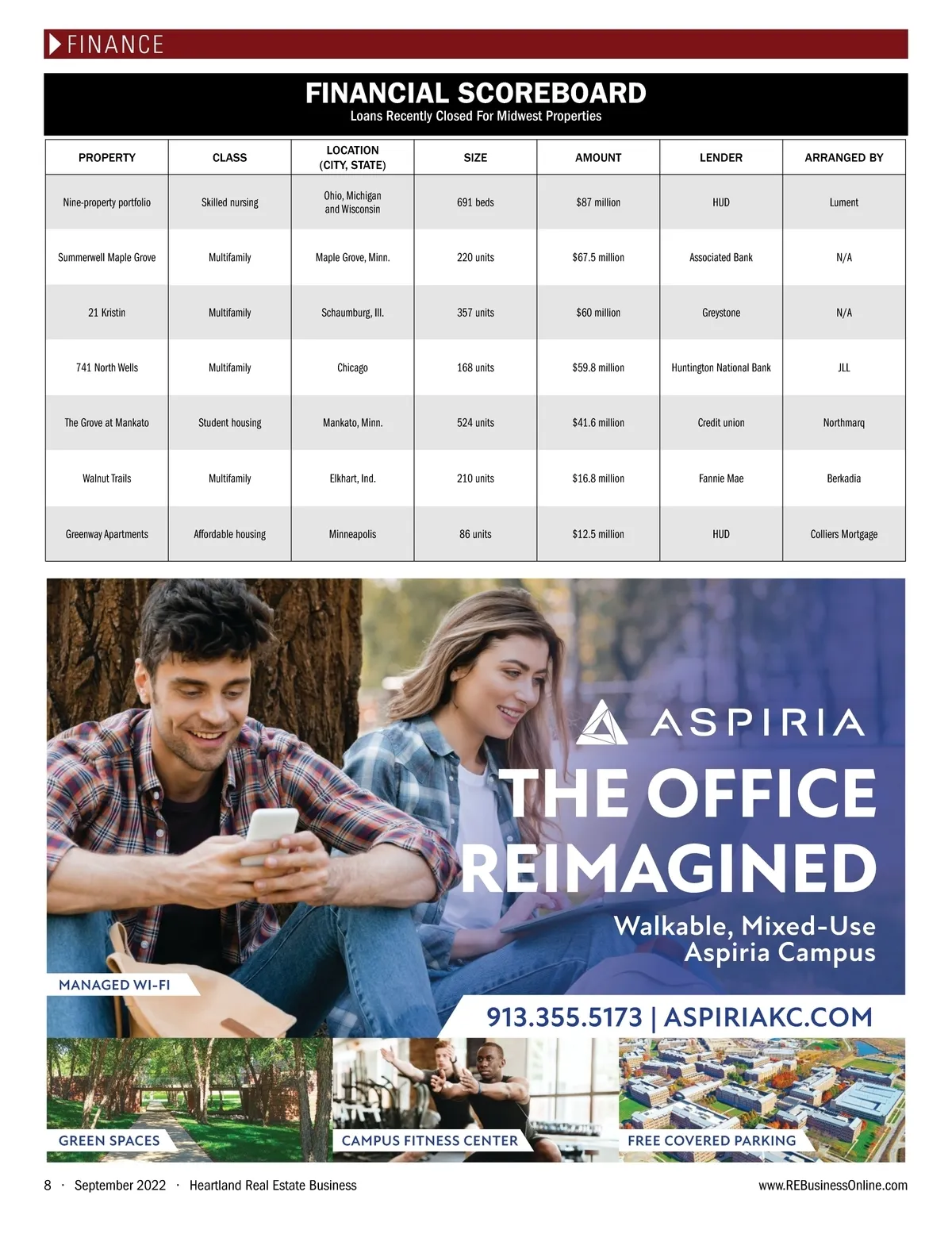 FINANCE

FINANCIAL SCOREBOARD
Loans Recently Closed For Midwest Properties

| PROPERTY | CLASS | LOCATION (CITY, STATE) | SIZE | AMOUNT | LENDER | ARRANGED BY |
|---|---|---|---|---|---|---|
| Nine-property portfolio | Skilled nursing | Ohio, Michigan and Wisconsin | 691 beds | $87 million | HUD | Lument |
| Summerwell Maple Grove | Multifamily | Maple Grove, Minn. | 220 units | $67.5 million | Associated Bank | N/A |
| 21 Kristin | Multifamily | Schaumburg, Ill. | 357 units | $60 million | Greystone | N/A |
| 741 North Wells | Multifamily | Chicago | 168 units | $59.8 million | Huntington National Bank | JLL |
| The Grove at Mankato | Student housing | Mankato, Minn. | 524 units | $41.6 million | Credit union | Northmarq |
| Walnut Trails | Multifamily | Elkhart, Ind. | 210 units | $16.8 million | Fannie Mae | Berkadia |
| Greenway Apartments | Affordable housing | Minneapolis | 86 units | $12.5 million | HUD | Colliers Mortgage |

ASPIRIA
THE OFFICE REIMAGINED
Walkable, Mixed-Use Aspiria Campus

MANAGED WI-FI

913.355.5173 | ASPIRIAKC.COM

GREEN SPACES
CAMPUS FITNESS CENTER
FREE COVERED PARKING

8 · September 2022 · Heartland Real Estate Business
www.REBusinessOnline.com